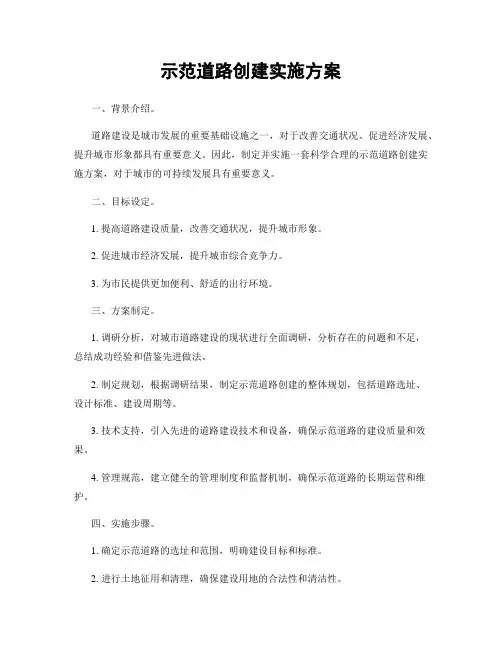 示范道路创建实施方案

一、背景介绍。

道路建设是城市发展的重要基础设施之一，对于改善交通状况、促进经济发展、提升城市形象都具有重要意义。因此，制定并实施一套科学合理的示范道路创建实施方案，对于城市的可持续发展具有重要意义。

二、目标设定。

1. 提高道路建设质量，改善交通状况，提升城市形象。

2. 促进城市经济发展，提升城市综合竞争力。

3. 为市民提供更加便利、舒适的出行环境。

三、方案制定。

1. 调研分析，对城市道路建设的现状进行全面调研，分析存在的问题和不足，总结成功经验和借鉴先进做法。

2. 制定规划，根据调研结果，制定示范道路创建的整体规划，包括道路选址、设计标准、建设周期等。

3. 技术支持，引入先进的道路建设技术和设备，确保示范道路的建设质量和效果。

4. 管理规范，建立健全的管理制度和监督机制，确保示范道路的长期运营和维护。

四、实施步骤。

1. 确定示范道路的选址和范围，明确建设目标和标准。

2. 进行土地征用和清理，确保建设用地的合法性和清洁性。